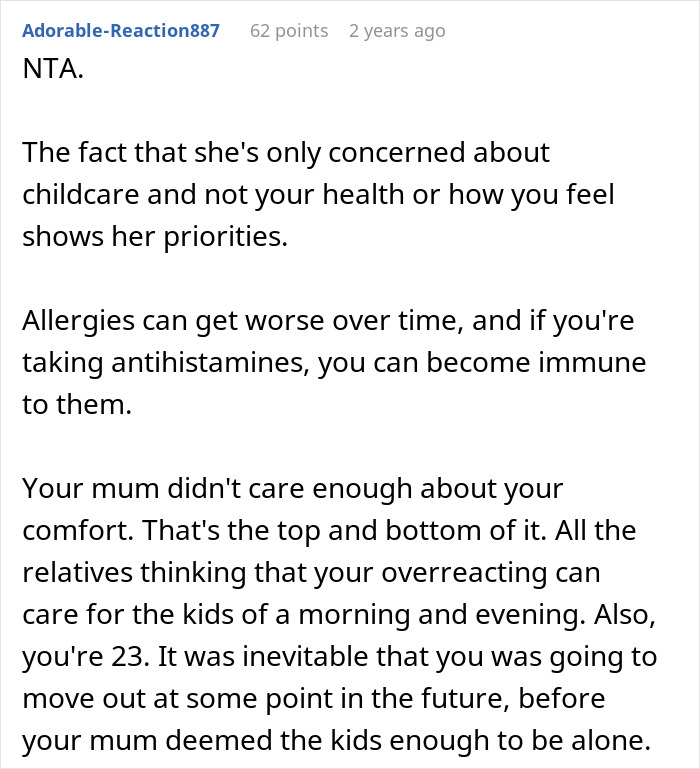 Adorable-Reaction887 62 points 2 years ago

NTA.

The fact that she's only concerned about childcare and not your health or how you feel shows her priorities.

Allergies can get worse over time, and if you're taking antihistamines, you can become immune to them.

Your mum didn't care enough about your comfort. That's the top and bottom of it. All the relatives thinking that your overreacting can care for the kids of a morning and evening. Also, you're 23. It was inevitable that you was going to move out at some point in the future, before your mum deemed the kids enough to be alone.